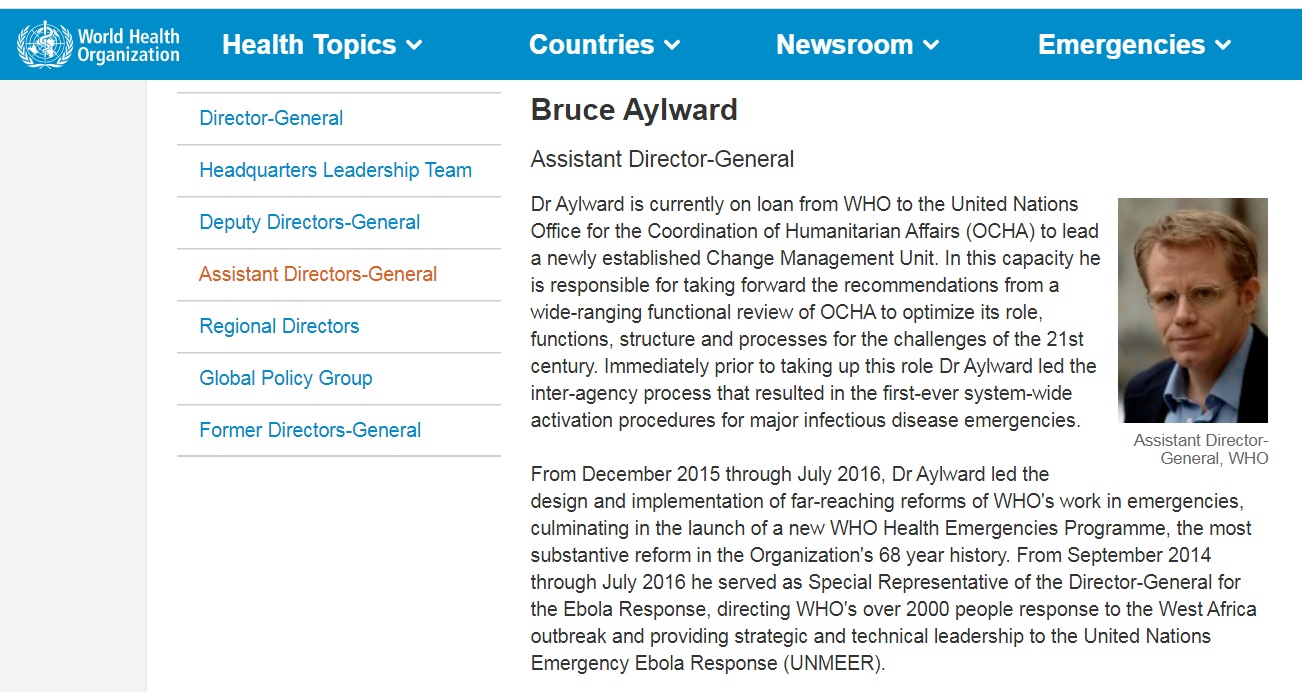 World Health Organization

Health Topics

Countries

Newsroom

Emergencies

Director-General

Headquarters Leadership Team

Deputy Directors-General

Assistant Directors-General

Regional Directors

Global Policy Group

Former Directors-General

Bruce Aylward

Assistant Director-General

Dr Aylward is currently on loan from WHO to the United Nations Office for the Coordination of Humanitarian Affairs (OCHA) to lead a newly established Change Management Unit. In this capacity he is responsible for taking forward the recommendations from a wide-ranging functional review of OCHA to optimize its role, functions, structure and processes for the challenges of the 21st century. Immediately prior to taking up this role Dr Aylward led the inter-agency process that resulted in the first-ever system-wide activation procedures for major infectious disease emergencies.

Assistant Director-General, WHO

From December 2015 through July 2016, Dr Aylward led the design and implementation of far-reaching reforms of WHO's work in emergencies, culminating in the launch of a new WHO Health Emergencies Programme, the most substantive reform in the Organization's 68 year history. From September 2014 through July 2016 he served as Special Representative of the Director-General for the Ebola Response, directing WHO's over 2000 people response to the West Africa outbreak and providing strategic and technical leadership to the United Nations Emergency Ebola Response (UNMEER).